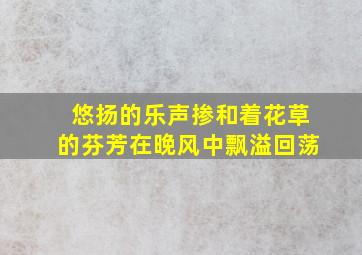 悠扬的乐声掺和着花草的芬芳在晚风中飘溢回荡